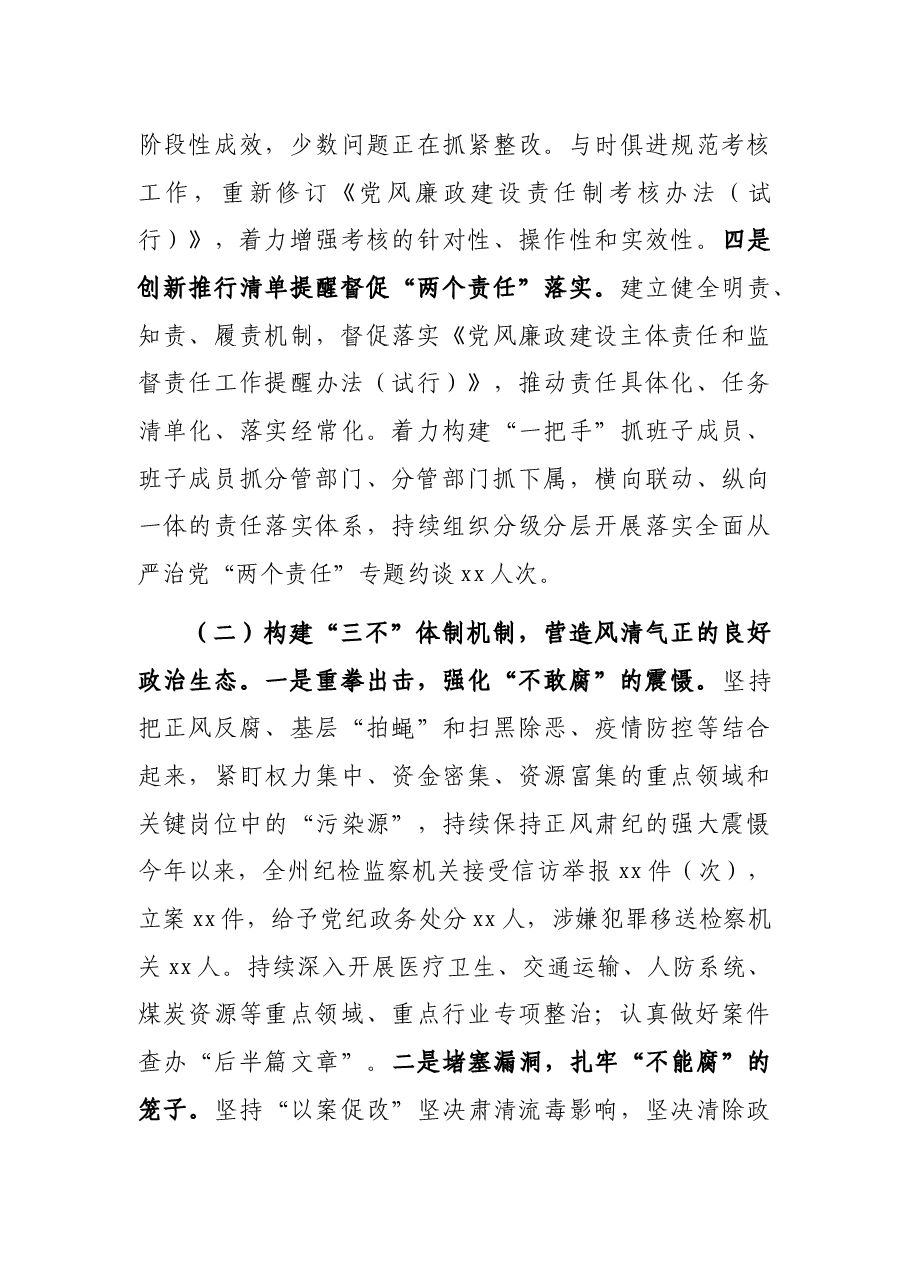 阶段性成效，少数问题正在抓紧整改。与时俱进规范考核工作，重新修订《党风廉政建设责任制考核办法（试行）》，着力增强考核的针对性、操作性和实效性。四是创新推行清单提醒督促“两个责任”落实。建立健全明责、知责、履责机制，督促落实《党风廉政建设主体责任和监督责任工作提醒办法（试行）》，推动责任具体化、任务清单化、落实经常化。着力构建“一把手”抓班子成员、班子成员抓分管部门、分管部门抓下属，横向联动、纵向一体的责任落实体系，持续组织分级分层开展落实全面从严治党“两个责任”专题约谈xx人次。

（二）构建“三不”体制机制，营造风清气正的良好政治生态。一是重拳出击，强化“不敢腐”的震慑。坚持把正风反腐、基层“拍蝇”和扫黑除恶、疫情防控等结合起来，紧盯权力集中、资金密集、资源富集的重点领域和关键岗位中的“污染源”，持续保持正风肃纪的强大震慑今年以来，全州纪检监察机关接受信访举报xx件（次），立案xx件，给予党纪政务处分xx人，涉嫌犯罪移送检察机关xx人。持续深入开展医疗卫生、交通运输、人防系统、煤炭资源等重点领域、重点行业专项整治；认真做好案件查办“后半篇文章”。二是堵塞漏洞，扎牢“不能腐”的笼子。坚持“以案促改”坚决肃清流毒影响，坚决清除政